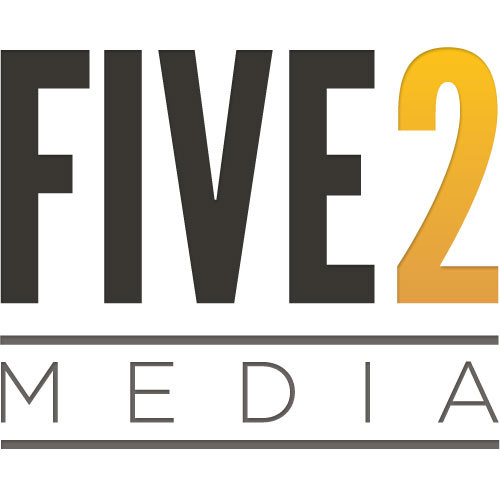 FIVE2

MEDIA